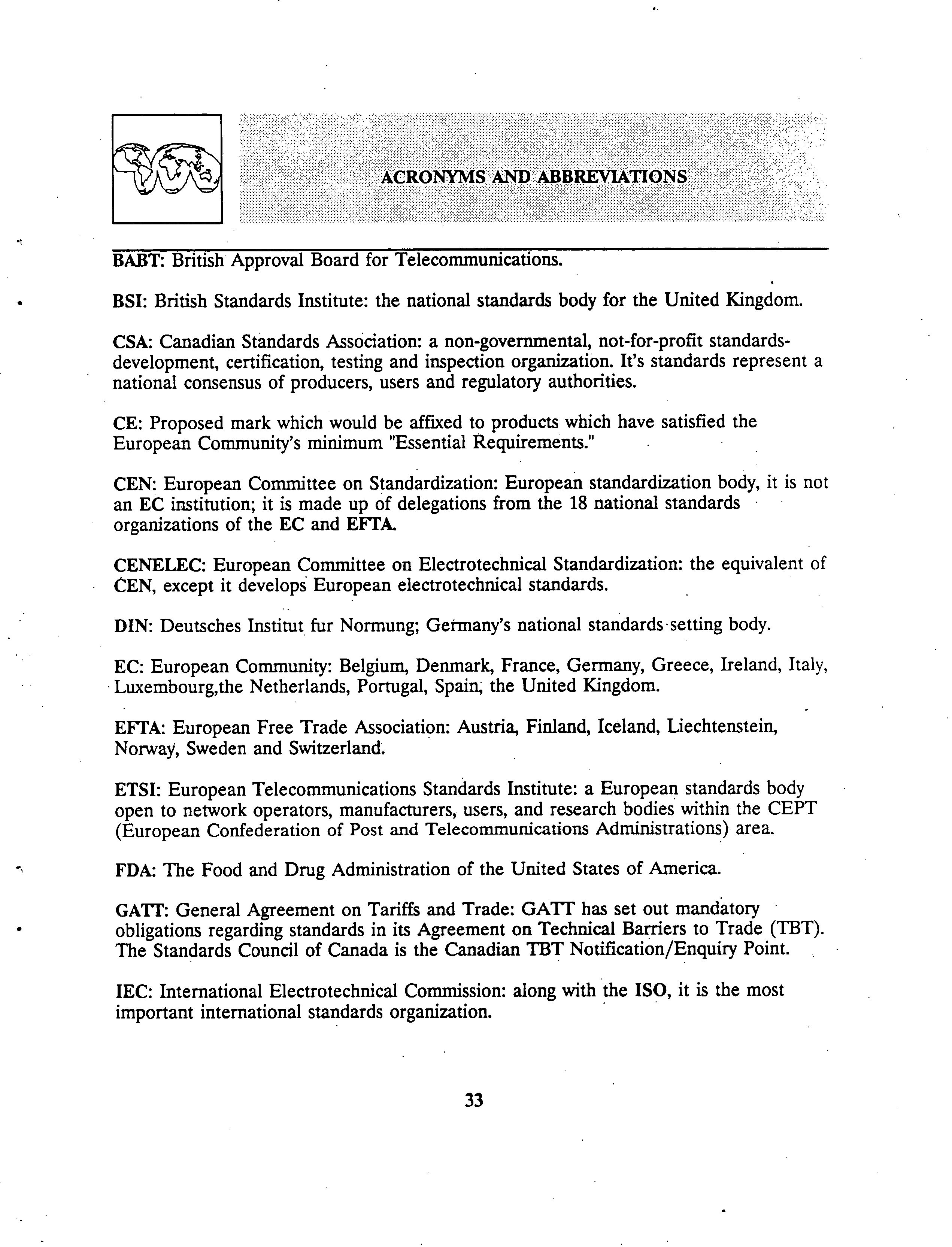 ACRONYMS AND ABBREVIATIONS

BABT: British Approval Board for Telecommunications.

BSI: British Standards Institute: the national standards body for the United Kingdom.

CSA: Canadian Standards Association: a non-governmental, not-for-profit standards-development, certification, testing and inspection organization. It's standards represent a national consensus of producers, users and regulatory authorities.

CE: Proposed mark which would be affixed to products which have satisfied the European Community's minimum "Essential Requirements."

CEN: European Committee on Standardization: European standardization body, it is not an EC institution; it is made up of delegations from the 18 national standards organizations of the EC and EFTA.

CENELEC: European Committee on Electrotechnical Standardization: the equivalent of CEN, except it develops European electrotechnical standards.

DIN: Deutsches Institut fur Normung; Germany's national standards setting body.

EC: European Community: Belgium, Denmark, France, Germany, Greece, Ireland, Italy, Luxembourg,the Netherlands, Portugal, Spain, the United Kingdom.

EFTA: European Free Trade Association: Austria, Finland, Iceland, Liechtenstein, Norway, Sweden and Switzerland.

ETSI: European Telecommunications Standards Institute: a European standards body open to network operators, manufacturers, users, and research bodies within the CEPT (European Confederation of Post and Telecommunications Administrations) area.

FDA: The Food and Drug Administration of the United States of America.

GATT: General Agreement on Tariffs and Trade: GATT has set out mandatory obligations regarding standards in its Agreement on Technical Barriers to Trade (TBT). The Standards Council of Canada is the Canadian TBT Notification/Enquiry Point.

IEC: International Electrotechnical Commission: along with the ISO, it is the most important international standards organization.

33